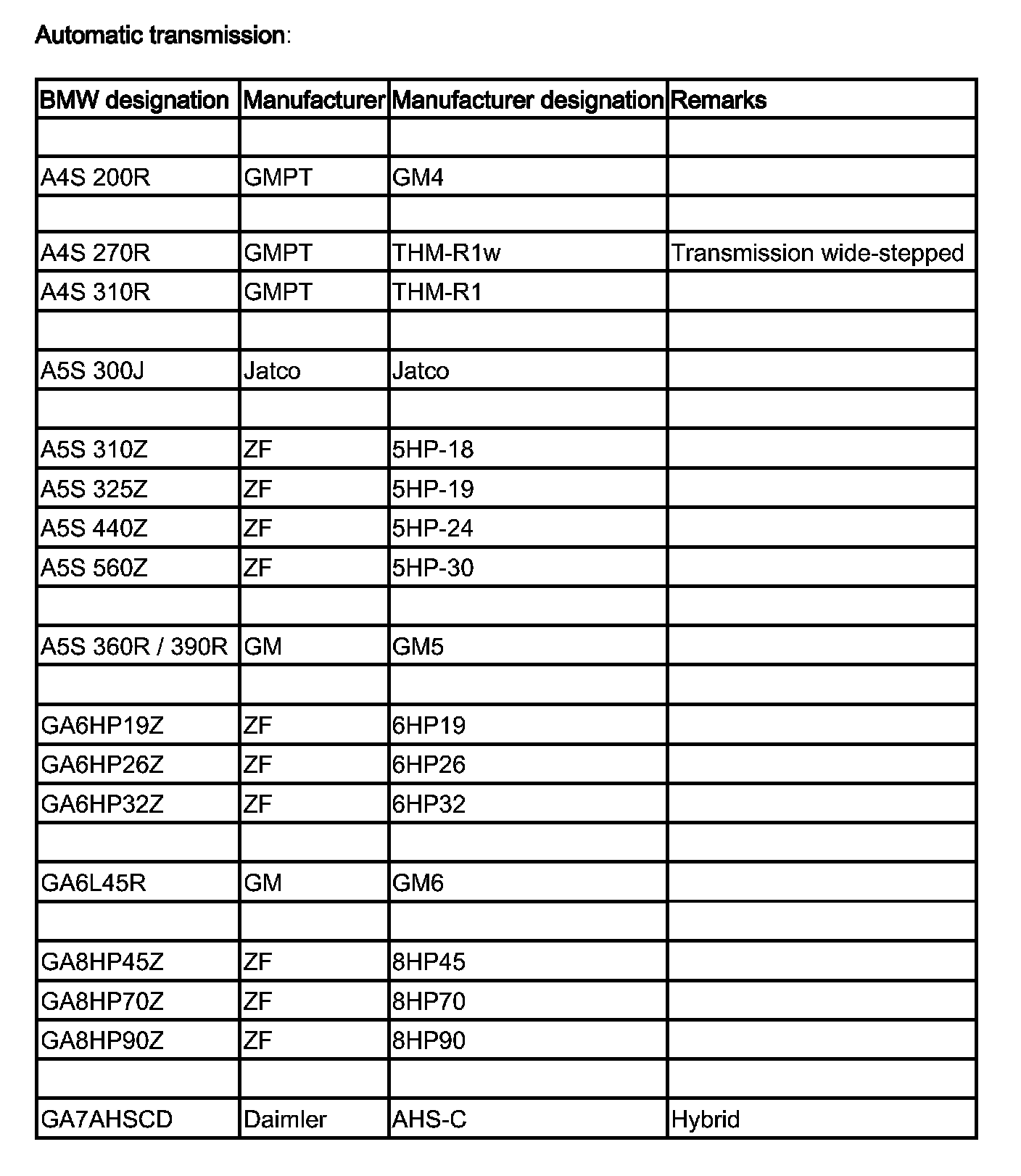 Automatic transmission:

| BMW designation | Manufacturer | Manufacturer designation | Remarks |
|---|---|---|---|
| | | | |
| A4S 200R | GMPT | GM4 | |
| | | | |
| A4S 270R | GMPT | THM-R1w | Transmission wide-stepped |
| A4S 310R | GMPT | THM-R1 | |
| | | | |
| A5S 300J | Jatco | Jatco | |
| | | | |
| A5S 310Z | ZF | 5HP-18 | |
| A5S 325Z | ZF | 5HP-19 | |
| A5S 440Z | ZF | 5HP-24 | |
| A5S 560Z | ZF | 5HP-30 | |
| | | | |
| A5S 360R / 390R | GM | GM5 | |
| | | | |
| GA6HP19Z | ZF | 6HP19 | |
| GA6HP26Z | ZF | 6HP26 | |
| GA6HP32Z | ZF | 6HP32 | |
| | | | |
| GA6L45R | GM | GM6 | |
| | | | |
| GA8HP45Z | ZF | 8HP45 | |
| GA8HP70Z | ZF | 8HP70 | |
| GA8HP90Z | ZF | 8HP90 | |
| | | | |
| GA7AHSCD | Daimler | AHS-C | Hybrid |